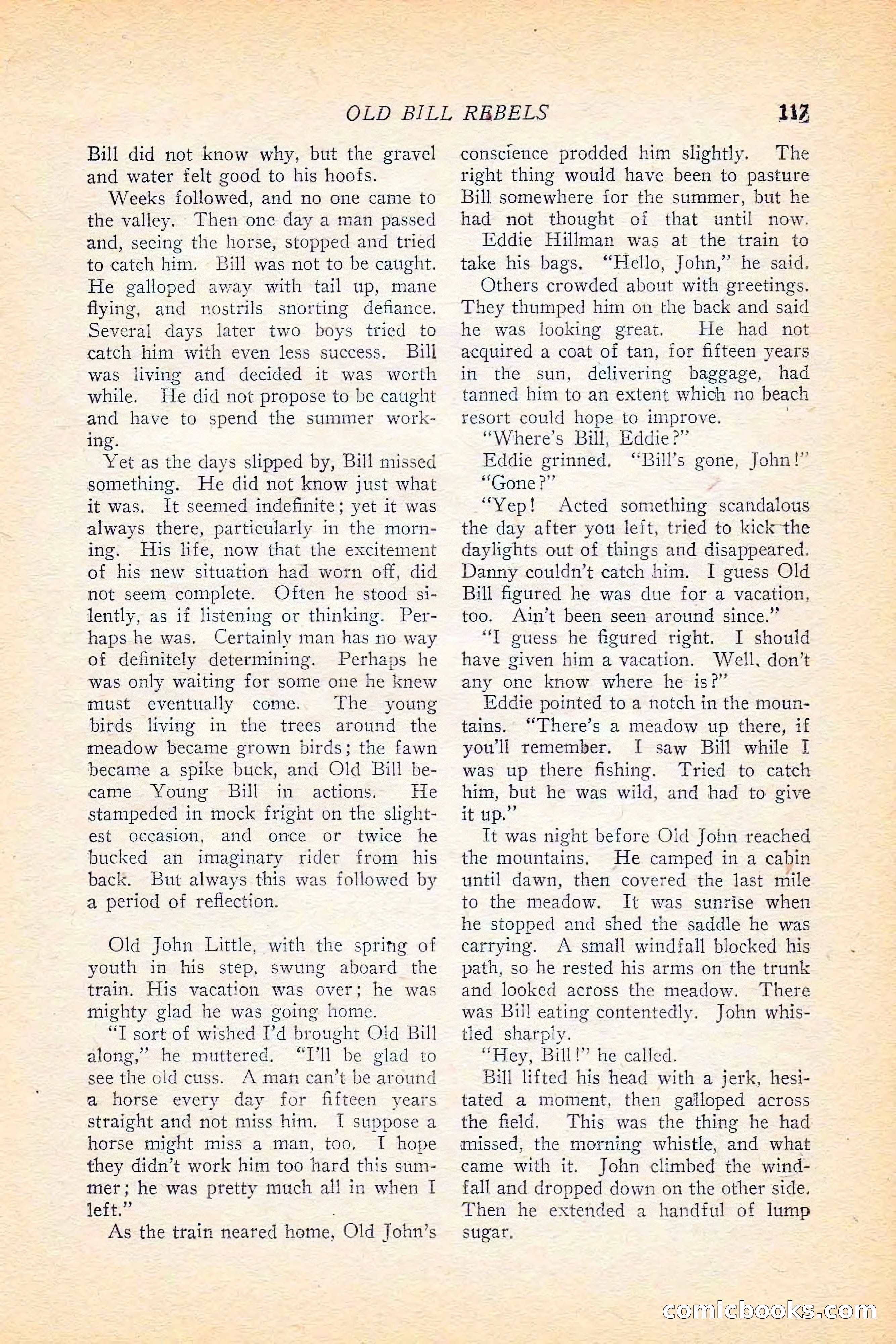 OLD BILL REBELS 117

Bill did not know why, but the gravel and water felt good to his hoofs.

Weeks followed, and no one came to the valley. Then one day a man passed and, seeing the horse, stopped and tried to catch him. Bill was not to be caught. He galloped away with tail up, mane flying, and nostrils snorting defiance. Several days later two boys tried to catch him with even less success. Bill was living and decided it was worth while. He did not propose to be caught and have to spend the summer working.

Yet as the days slipped by, Bill missed something. He did not know just what it was. It seemed indefinite; yet it was always there, particularly in the morning. His life, now that the excitement of his new situation had worn off, did not seem complete. Often he stood silently, as if listening or thinking. Perhaps he was. Certainly man has no way of definitely determining. Perhaps he was only waiting for some one he knew must eventually come. The young birds living in the trees around the meadow became grown birds; the fawn became a spike buck, and Old Bill became Young Bill in actions. He stampeded in mock fright on the slightest occasion, and once or twice he bucked an imaginary rider from his back. But always this was followed by a period of reflection.

Old John Little, with the spring of youth in his step, swung aboard the train. His vacation was over; he was mighty glad he was going home.

"I sort of wished I'd brought Old Bill along," he muttered. "I'll be glad to see the old cuss. A man can't be around a horse every day for fifteen years straight and not miss him. I suppose a horse might miss a man, too. I hope they didn't work him too hard this summer; he was pretty much all in when I left."

As the train neared home, Old John's conscience prodded him slightly. The right thing would have been to pasture Bill somewhere for the summer, but he had not thought of that until now.

Eddie Hillman was at the train to take his bags. "Hello, John," he said.

Others crowded about with greetings. They thumped him on the back and said he was looking great. He had not acquired a coat of tan, for fifteen years in the sun, delivering baggage, had tanned him to an extent which no beach resort could hope to improve.

"Where's Bill, Eddie?"

Eddie grinned. "Bill's gone, John!"

"Gone?"

"Yep! Acted something scandalous the day after you left, tried to kick the daylights out of things and disappeared. Danny couldn't catch him. I guess Old Bill figured he was due for a vacation, too. Ain't been seen around since."

"I guess he figured right. I should have given him a vacation. Well, don't any one know where he is?"

Eddie pointed to a notch in the mountains. "There's a meadow up there, if you'll remember. I saw Bill while I was up there fishing. Tried to catch him, but he was wild, and had to give it up."

It was night before Old John reached the mountains. He camped in a cabin until dawn, then covered the last mile to the meadow. It was sunrise when he stopped and shed the saddle he was carrying. A small windfall blocked his path, so he rested his arms on the trunk and looked across the meadow. There was Bill eating contentedly. John whistled sharply.

"Hey, Bill!" he called.

Bill lifted his head with a jerk, hesitated a moment, then galloped across the field. This was the thing he had missed, the morning whistle, and what came with it. John climbed the windfall and dropped down on the other side. Then he extended a handful of lump sugar.

comicbooks.com